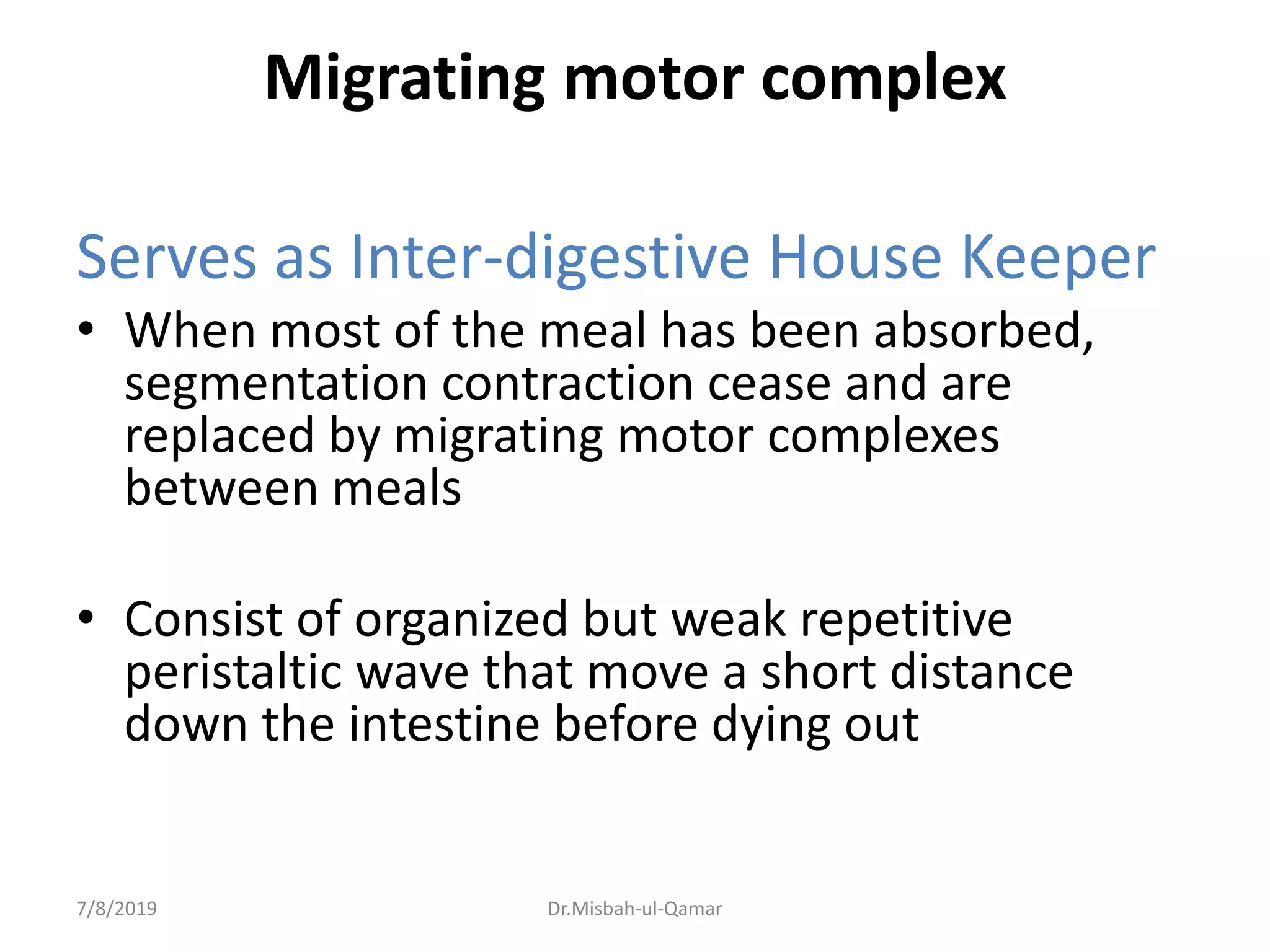 Migrating motor complex

Serves as Inter-digestive House Keeper

• When most of the meal has been absorbed, segmentation contraction cease and are replaced by migrating motor complexes between meals

• Consist of organized but weak repetitive peristaltic wave that move a short distance down the intestine before dying out

7/8/2019

Dr.Misbah-ul-Qamar